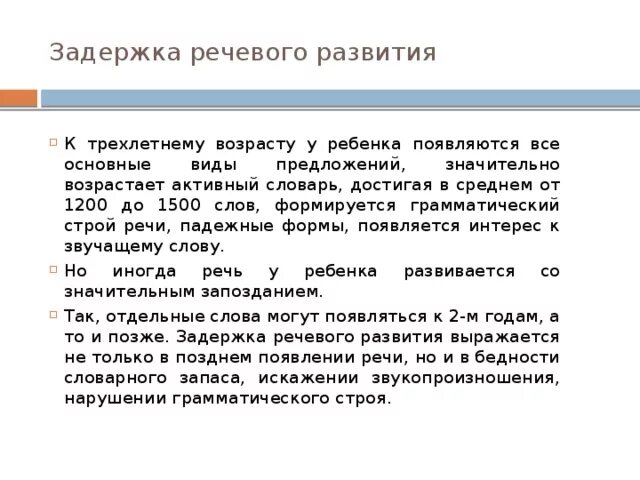 Задержка речевого развития

К трехлетнему возрасту у ребенка появляются все основные виды предложений, значительно возрастает активный словарь, достигая в среднем от 1200 до 1500 слов, формируется грамматический строй речи, падежные формы, появляется интерес к звучащему слову.

Но иногда речь у ребенка развивается со значительным запозданием.

Так, отдельные слова могут появляться к 2-м годам, а то и позже. Задержка речевого развития выражается не только в позднем появлении речи, но и в бедности словарного запаса, искажении звукопроизношения, нарушении грамматического строя.